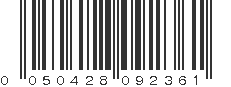 0 050428 092361